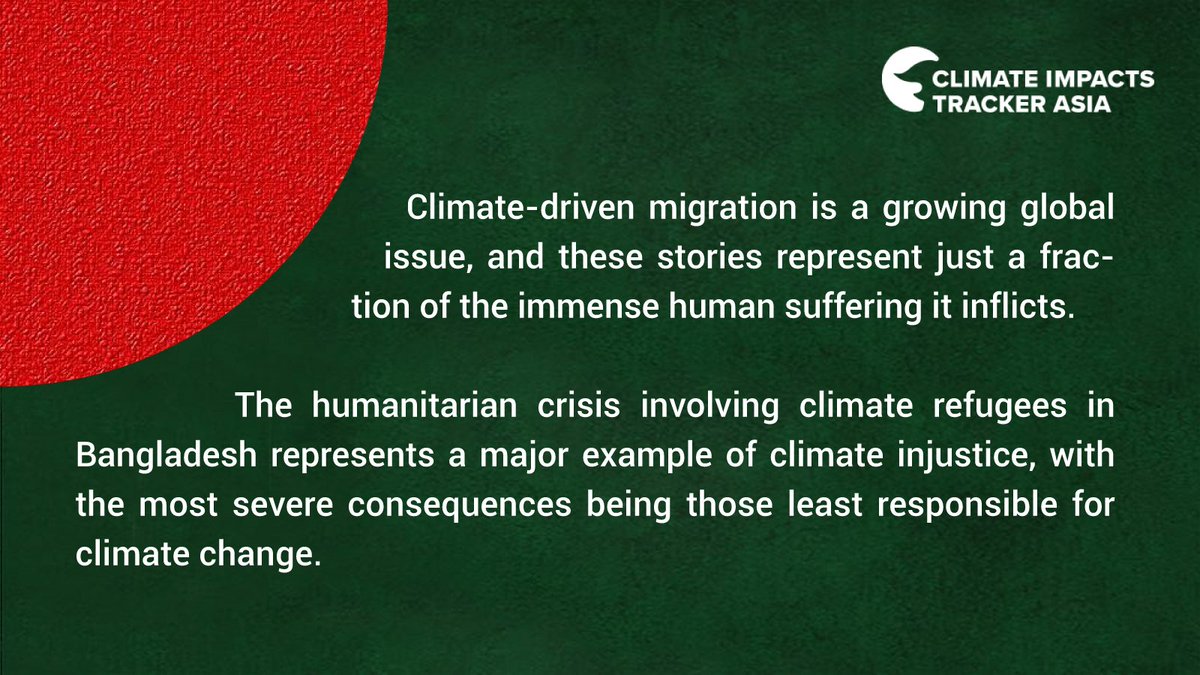 CLIMATE IMPACTS TRACKER ASIA

Climate-driven migration is a growing global issue, and these stories represent just a fraction of the immense human suffering it inflicts.

The humanitarian crisis involving climate refugees in Bangladesh represents a major example of climate injustice, with the most severe consequences being those least responsible for climate change.